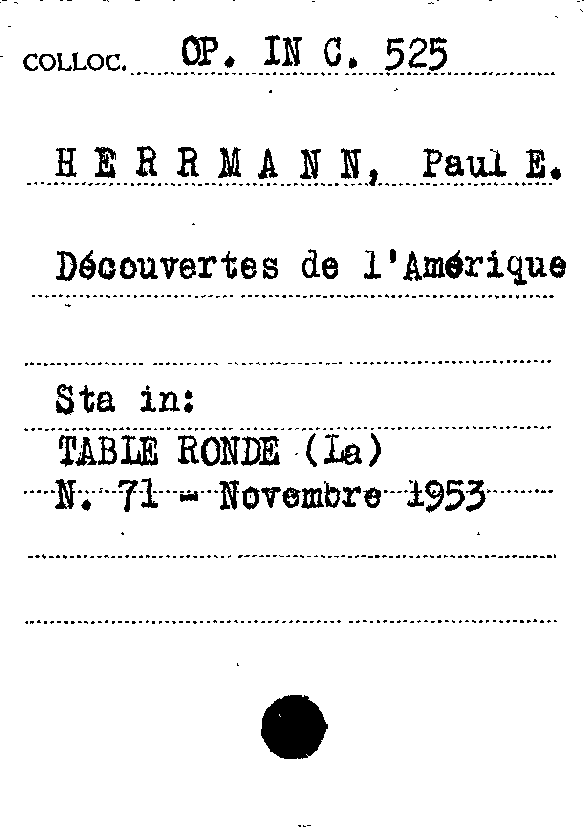 COLLOC. OP. IN C. 525

H E R R M A N N, Paul E.

Découvertes de l'Amérique

Sta in:
TABLE RONDE (La)
N. 71 - Novembre 1953